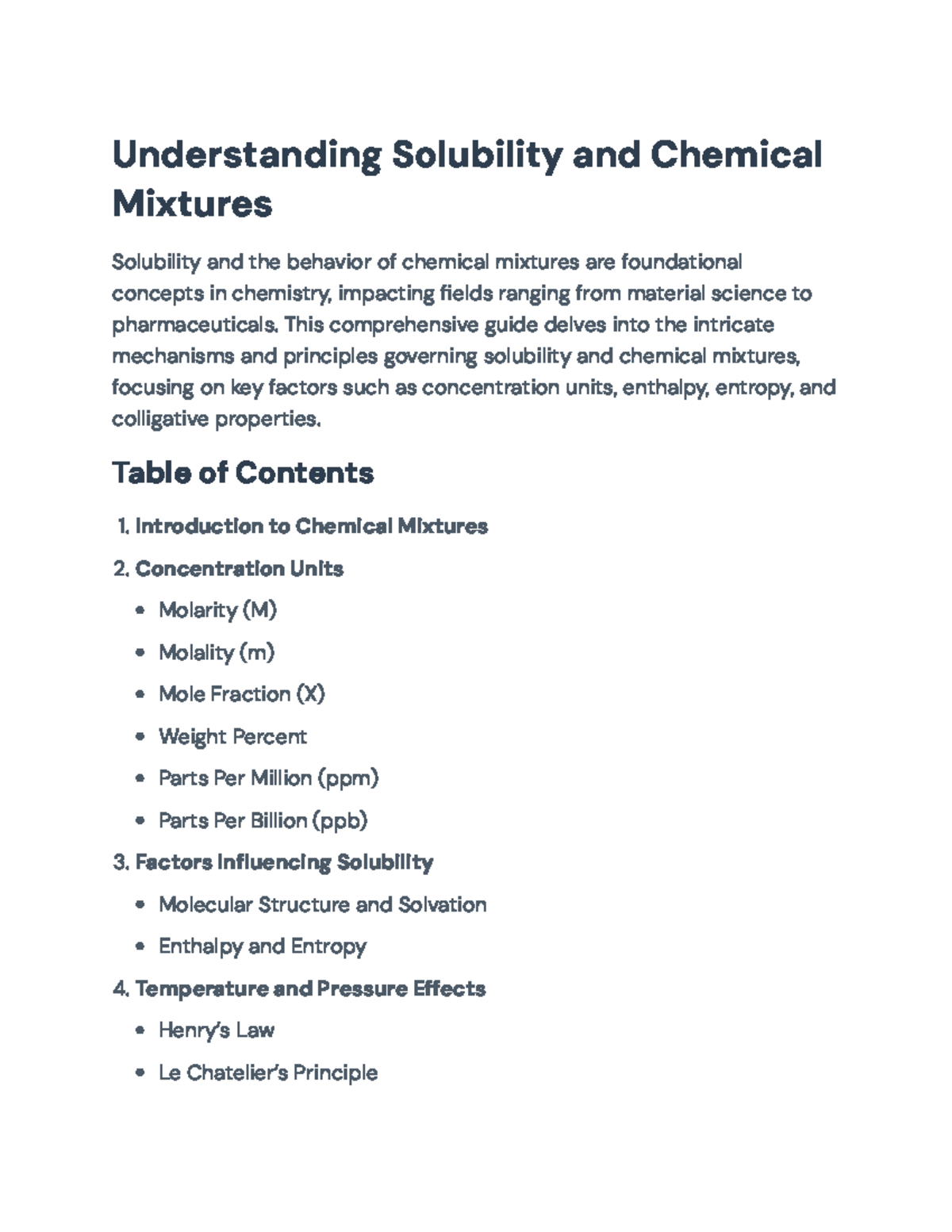 Understanding Solubility and Chemical Mixtures

Solubility and the behavior of chemical mixtures are foundational concepts in chemistry, impacting fields ranging from material science to pharmaceuticals. This comprehensive guide delves into the intricate mechanisms and principles governing solubility and chemical mixtures, focusing on key factors such as concentration units, enthalpy, entropy, and colligative properties.

Table of Contents

1. Introduction to Chemical Mixtures

2. Concentration Units

• Molarity (M)
• Molality (m)
• Mole Fraction (X)
• Weight Percent
• Parts Per Million (ppm)
• Parts Per Billion (ppb)

3. Factors Influencing Solubility

• Molecular Structure and Solvation
• Enthalpy and Entropy

4. Temperature and Pressure Effects

• Henry's Law
• Le Chatelier's Principle